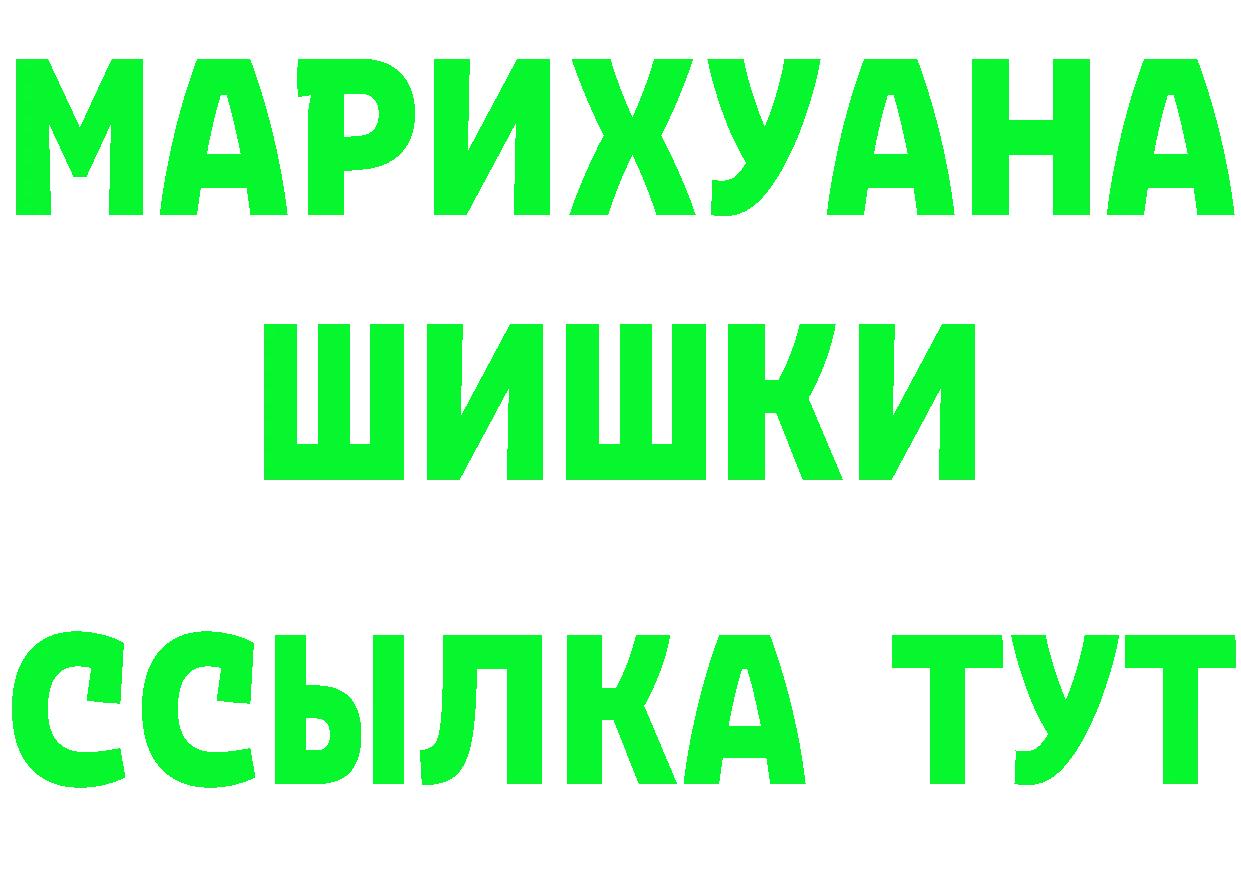 МАРИХУАНА
ШИШКИ
ССЫЛКА ТУТ